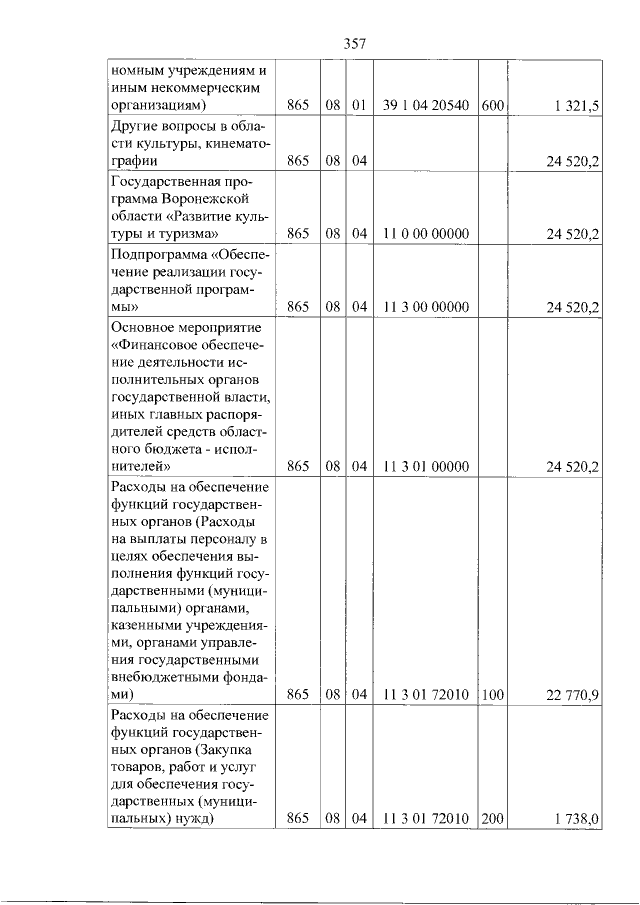 357

| номным учреждениям и иным некоммерческим организациям) | 865 | 08 | 01 | 39 1 04 20540 | 600 | 1 321,5 |
|---|---|---|---|---|---|---|
| Другие вопросы в области культуры, кинематографии | 865 | 08 | 04 | | | 24 520,2 |
| Государственная программа Воронежской области «Развитие культуры и туризма» | 865 | 08 | 04 | 11 0 00 00000 | | 24 520,2 |
| Подпрограмма «Обеспечение реализации государственной программы» | 865 | 08 | 04 | 11 3 00 00000 | | 24 520,2 |
| Основное мероприятие «Финансовое обеспечение деятельности исполнительных органов государственной власти, иных главных распорядителей средств областного бюджета - исполнителей» | 865 | 08 | 04 | 11 3 01 00000 | | 24 520,2 |
| Расходы на обеспечение функций государственных органов (Расходы на выплаты персоналу в целях обеспечения выполнения функций государственными (муниципальными) органами, казенными учреждениями, органами управления государственными внебюджетными фондами) | 865 | 08 | 04 | 11 3 01 72010 | 100 | 22 770,9 |
| Расходы на обеспечение функций государственных органов (Закупка товаров, работ и услуг для обеспечения государственных (муниципальных) нужд) | 865 | 08 | 04 | 11 3 01 72010 | 200 | 1 738,0 |